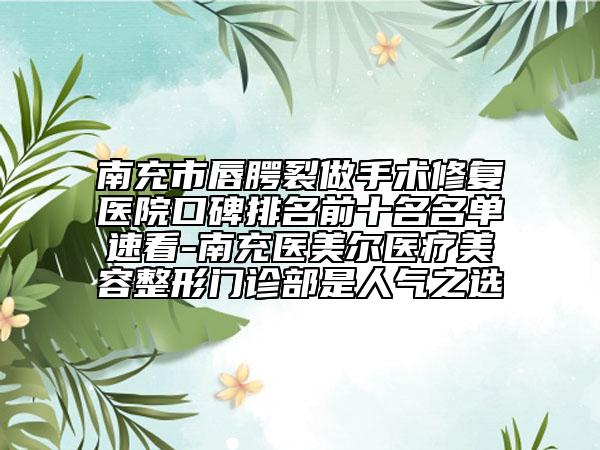 南充市唇腭裂做手术修复医院口碑排名前十名名单速看-南充医美尔医疗美容整形门诊部是人气之选